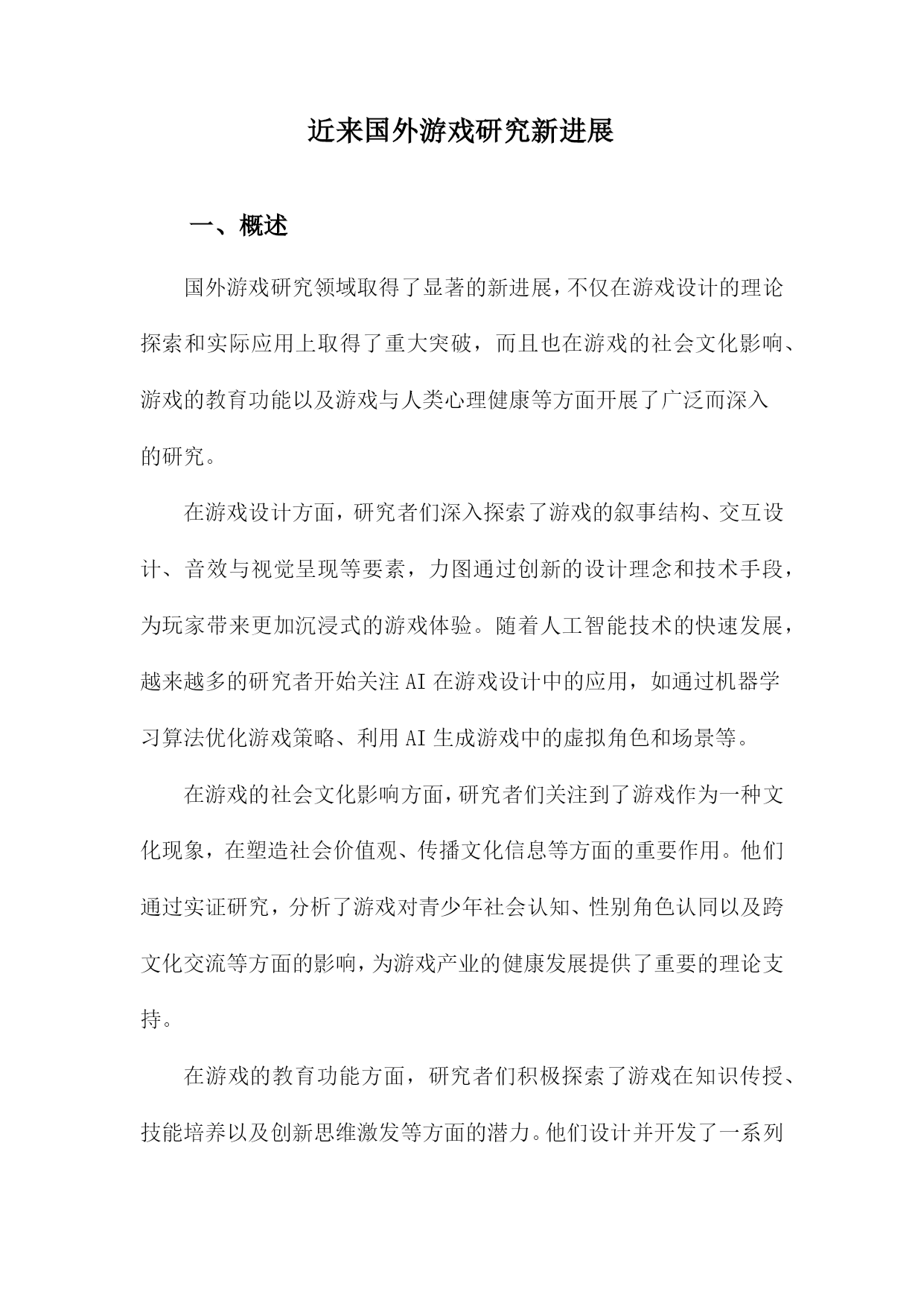 近来国外游戏研究新进展

一、概述

国外游戏研究领域取得了显著的新进展，不仅在游戏设计的理论探索和实际应用上取得了重大突破，而且也在游戏的社会文化影响、游戏的教育功能以及游戏与人类心理健康等方面开展了广泛而深入的研究。

在游戏设计方面，研究者们深入探索了游戏的叙事结构、交互设计、音效与视觉呈现等要素，力图通过创新的设计理念和技术手段，为玩家带来更加沉浸式的游戏体验。随着人工智能技术的快速发展，越来越多的研究者开始关注AI在游戏设计中的应用，如通过机器学习算法优化游戏策略、利用AI生成游戏中的虚拟角色和场景等。

在游戏的社会文化影响方面，研究者们关注到了游戏作为一种文化现象，在塑造社会价值观、传播文化信息等方面的重要作用。他们通过实证研究，分析了游戏对青少年社会认知、性别角色认同以及跨文化交流等方面的影响，为游戏产业的健康发展提供了重要的理论支持。

在游戏的教育功能方面，研究者们积极探索了游戏在知识传授、技能培养以及创新思维激发等方面的潜力。他们设计并开发了一系列